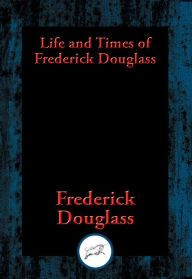 Life and Times of Frederick Douglass

Frederick Douglass